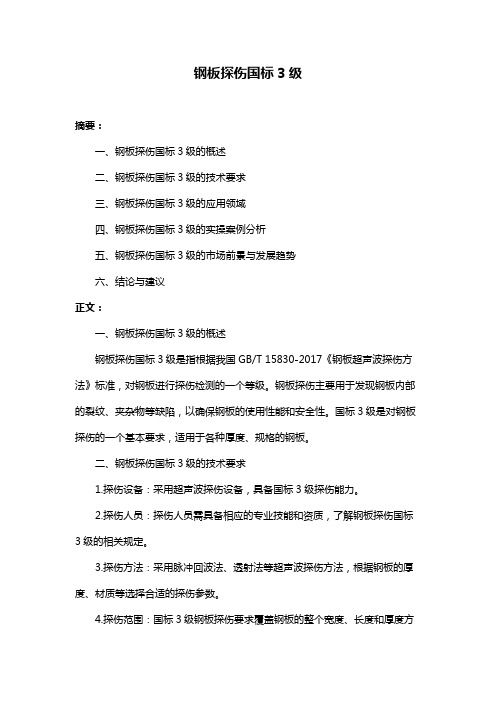 钢板探伤国标 3 级

摘要：

一、钢板探伤国标 3 级的概述

二、钢板探伤国标 3 级的技术要求

三、钢板探伤国标 3 级的应用领域

四、钢板探伤国标 3 级的实操案例分析

五、钢板探伤国标 3 级的市场前景与发展趋势

六、结论与建议

正文：

一、钢板探伤国标 3 级的概述

钢板探伤国标 3 级是指根据我国 GB/T 15830-2017《钢板超声波探伤方法》标准，对钢板进行探伤检测的一个等级。钢板探伤主要用于发现钢板内部的裂纹、夹杂物等缺陷，以确保钢板的使用性能和安全性。国标 3 级是对钢板探伤的一个基本要求，适用于各种厚度、规格的钢板。

二、钢板探伤国标 3 级的技术要求

1.探伤设备：采用超声波探伤设备，具备国标 3 级探伤能力。

2.探伤人员：探伤人员需具备相应的专业技能和资质，了解钢板探伤国标 3 级的相关规定。

3.探伤方法：采用脉冲回波法、透射法等超声波探伤方法，根据钢板的厚度、材质等选择合适的探伤参数。

4.探伤范围：国标 3 级钢板探伤要求覆盖钢板的整个宽度、长度和厚度方